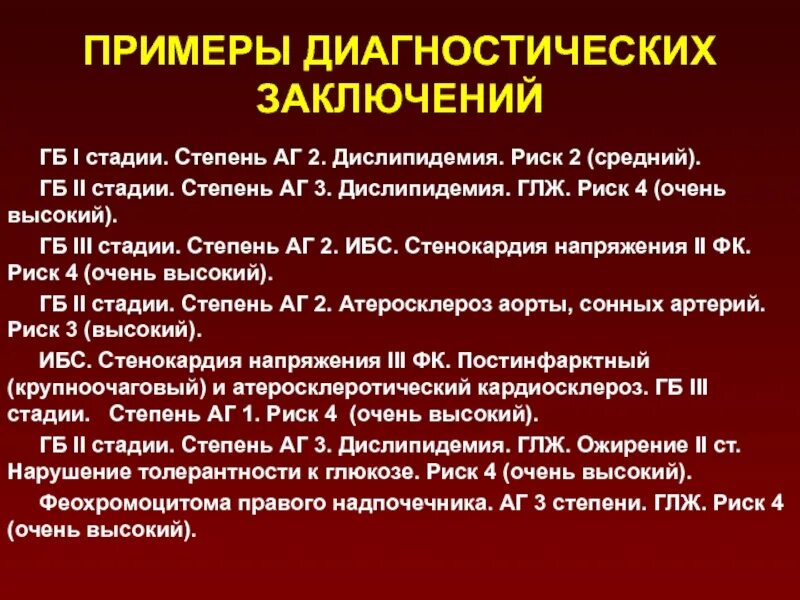 ПРИМЕРЫ ДИАГНОСТИЧЕСКИХ ЗАКЛЮЧЕНИЙ

ГБ I стадии. Степень АГ 2. Дислипидемия. Риск 2 (средний).

ГБ II стадии. Степень АГ 3. Дислипидемия. ГЛЖ. Риск 4 (очень высокий).

ГБ III стадии. Степень АГ 2. ИБС. Стенокардия напряжения II ФК. Риск 4 (очень высокий).

ГБ II стадии. Степень АГ 2. Атеросклероз аорты, сонных артерий. Риск 3 (высокий).

ИБС. Стенокардия напряжения III ФК. Постинфарктный (крупноочаговый) и атеросклеротический кардиосклероз. ГБ III стадии. Степень АГ 1. Риск 4 (очень высокий).

ГБ II стадии. Степень АГ 3. Дислипидемия. ГЛЖ. Ожирение II ст. Нарушение толерантности к глюкозе. Риск 4 (очень высокий).

Феохромоцитома правого надпочечника. АГ 3 степени. ГЛЖ. Риск 4 (очень высокий).